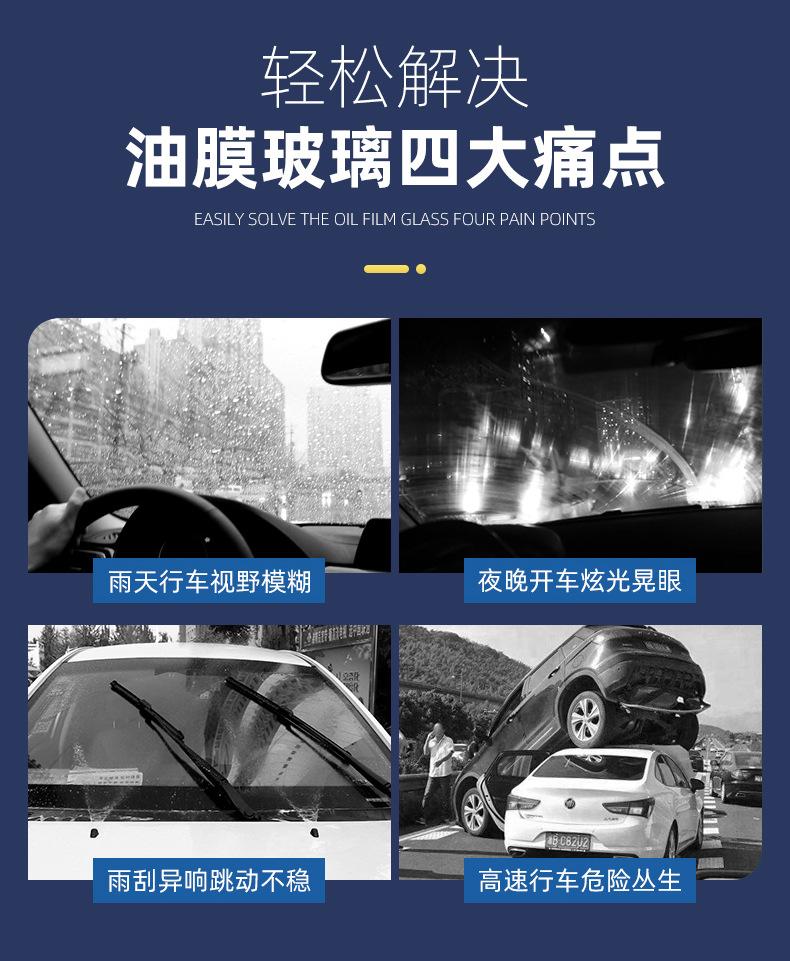 轻松解决
油膜玻璃四大痛点
EASILY SOLVE THE OIL FILM GLASS FOUR PAIN POINTS

雨天行车视野模糊

夜晚开车炫光晃眼

雨刮异响跳动不稳

高速行车危险丛生